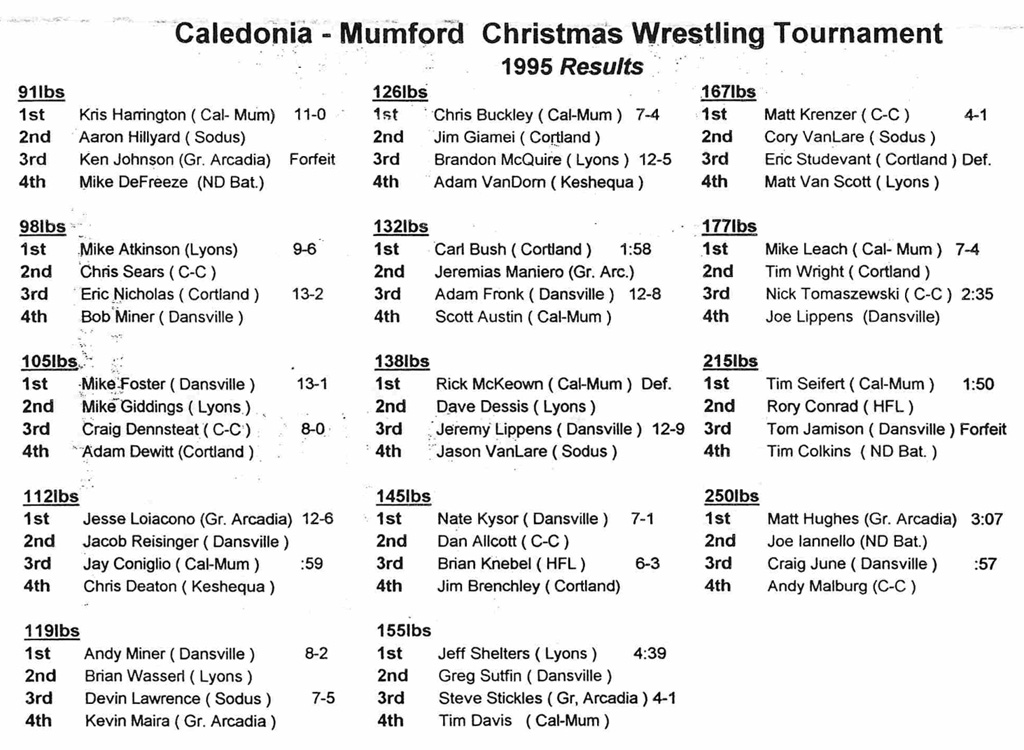 Caledonia - Mumford Christmas Wrestling Tournament
1995 Results

91lbs
1st Kris Harrington ( Cal- Mum) 11-0
2nd Aaron Hillyard ( Sodus)
3rd Ken Johnson (Gr. Arcadia) Forfeit
4th Mike DeFreeze (ND Bat.)

98lbs
1st Mike Atkinson (Lyons) 9-6
2nd Chris Sears ( C-C )
3rd Eric Nicholas ( Cortland ) 13-2
4th Bob Miner ( Dansville )

105lbs
1st Mike Foster ( Dansville ) 13-1
2nd Mike Giddings ( Lyons )
3rd Craig Dennsteat ( C-C ) 8-0
4th Adam Dewitt (Cortland )

112lbs
1st Jesse Loiacono (Gr. Arcadia) 12-6
2nd Jacob Reisinger ( Dansville )
3rd Jay Coniglio ( Cal-Mum ) :59
4th Chris Deaton ( Keshequa )

119lbs
1st Andy Miner ( Dansville ) 8-2
2nd Brian Wasserl ( Lyons )
3rd Devin Lawrence ( Sodus ) 7-5
4th Kevin Maira ( Gr. Arcadia )

126lbs
1st Chris Buckley ( Cal-Mum ) 7-4
2nd Jim Giamei ( Cortland )
3rd Brandon McQuire ( Lyons ) 12-5
4th Adam VanDorn ( Keshequa )

132lbs
1st Carl Bush ( Cortland ) 1:58
2nd Jeremias Maniero (Gr. Arc.)
3rd Adam Fronk ( Dansville ) 12-8
4th Scott Austin ( Cal-Mum )

138lbs
1st Rick McKeown ( Cal-Mum ) Def.
2nd Dave Dessis ( Lyons )
3rd Jeremy Lippens ( Dansville ) 12-9
4th Jason VanLare ( Sodus )

145lbs
1st Nate Kysor ( Dansville ) 7-1
2nd Dan Allcott ( C-C )
3rd Brian Knebel ( HFL ) 6-3
4th Jim Brenchley ( Cortland)

155lbs
1st Jeff Shelters ( Lyons ) 4:39
2nd Greg Sutfin ( Dansville )
3rd Steve Stickles ( Gr, Arcadia ) 4-1
4th Tim Davis ( Cal-Mum )

167lbs
1st Matt Krenzer ( C-C ) 4-1
2nd Cory VanLare ( Sodus )
3rd Eric Studevant ( Cortland ) Def.
4th Matt Van Scott ( Lyons )

177lbs
1st Mike Leach ( Cal- Mum ) 7-4
2nd Tim Wright ( Cortland )
3rd Nick Tomaszewski ( C-C ) 2:35
4th Joe Lippens (Dansville)

215lbs
1st Tim Seifert ( Cal-Mum ) 1:50
2nd Rory Conrad ( HFL )
3rd Tom Jamison ( Dansville ) Forfeit
4th Tim Colkins ( ND Bat. )

250lbs
1st Matt Hughes (Gr. Arcadia) 3:07
2nd Joe Iannello (ND Bat.)
3rd Craig June ( Dansville ) :57
4th Andy Malburg (C-C )